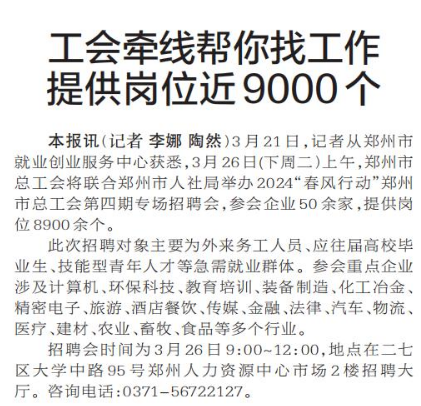 工会牵线帮你找工作
提供岗位近9000个

本报讯(记者 李娜 陶然)3月21日,记者从郑州市就业创业服务中心获悉,3月26日(下周二)上午,郑州市总工会将联合郑州市人社局举办2024“春风行动”郑州市总工会第四期专场招聘会,参会企业50余家,提供岗位8900余个。

此次招聘对象主要为外来务工人员、应往届高校毕业生、技能型青年人才等急需就业群体。参会重点企业涉及计算机、环保科技、教育培训、装备制造、化工冶金、精密电子、旅游、酒店餐饮、传媒、金融、法律、汽车、物流、医疗、建材、农业、畜牧、食品等多个行业。

招聘会时间为3月26日9:00~12:00,地点在二七区大学中路95号郑州人力资源中心市场2楼招聘大厅。咨询电话:0371-56722127。